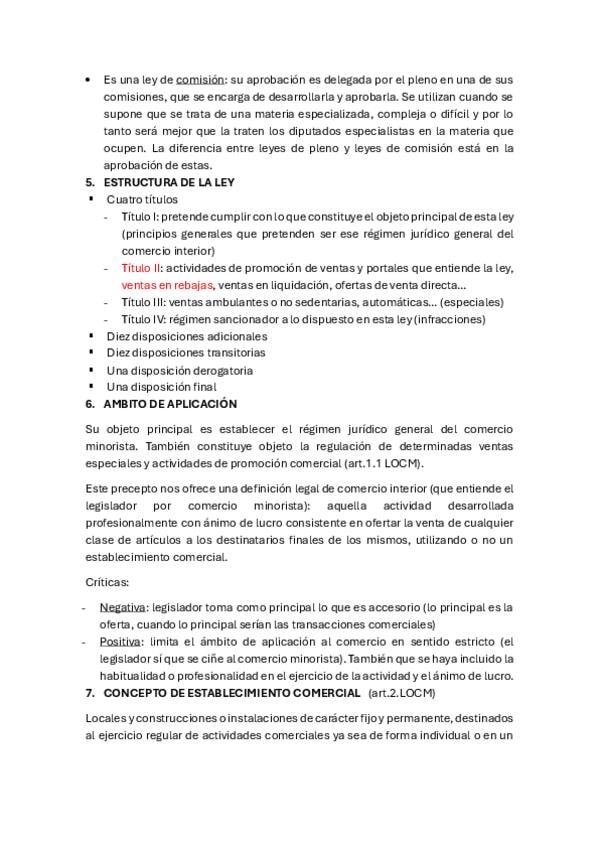 • Es una ley de comisión: su aprobación es delegada por el pleno en una de sus comisiones, que se encarga de desarrollarla y aprobarla. Se utilizan cuando se supone que se trata de una materia especializada, compleja o difícil y por lo tanto será mejor que la traten los diputados especialistas en la materia que ocupen. La diferencia entre leyes de pleno y leyes de comisión está en la aprobación de estas.

5. ESTRUCTURA DE LA LEY
▪ Cuatro títulos
- Título I: pretende cumplir con lo que constituye el objeto principal de esta ley (principios generales que pretenden ser ese régimen jurídico general del comercio interior)
- Título II: actividades de promoción de ventas y portales que entiende la ley, ventas en rebajas, ventas en liquidación, ofertas de venta directa...
- Título III: ventas ambulantes o no sedentarias, automáticas... (especiales)
- Título IV: régimen sancionador a lo dispuesto en esta ley (infracciones)
▪ Diez disposiciones adicionales
▪ Diez disposiciones transitorias
▪ Una disposición derogatoria
▪ Una disposición final

6. AMBITO DE APLICACIÓN

Su objeto principal es establecer el régimen jurídico general del comercio minorista. También constituye objeto la regulación de determinadas ventas especiales y actividades de promoción comercial (art.1.1 LOCM).

Este precepto nos ofrece una definición legal de comercio interior (que entiende el legislador por comercio minorista): aquella actividad desarrollada profesionalmente con ánimo de lucro consistente en ofertar la venta de cualquier clase de artículos a los destinatarios finales de los mismos, utilizando o no un establecimiento comercial.

Críticas:

- Negativa: legislador toma como principal lo que es accesorio (lo principal es la oferta, cuando lo principal serían las transacciones comerciales)
- Positiva: limita el ámbito de aplicación al comercio en sentido estricto (el legislador sí que se ciñe al comercio minorista). También que se haya incluido la habitualidad o profesionalidad en el ejercicio de la actividad y el ánimo de lucro.

7. CONCEPTO DE ESTABLECIMIENTO COMERCIAL (art.2.LOCM)

Locales y construcciones o instalaciones de carácter fijo y permanente, destinados al ejercicio regular de actividades comerciales ya sea de forma individual o en un